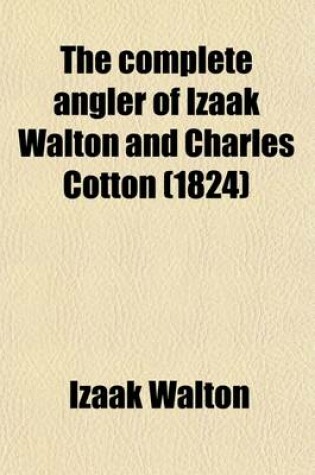 The complete angler of Izaak Walton and Charles Cotton (1824)

Izaak Walton